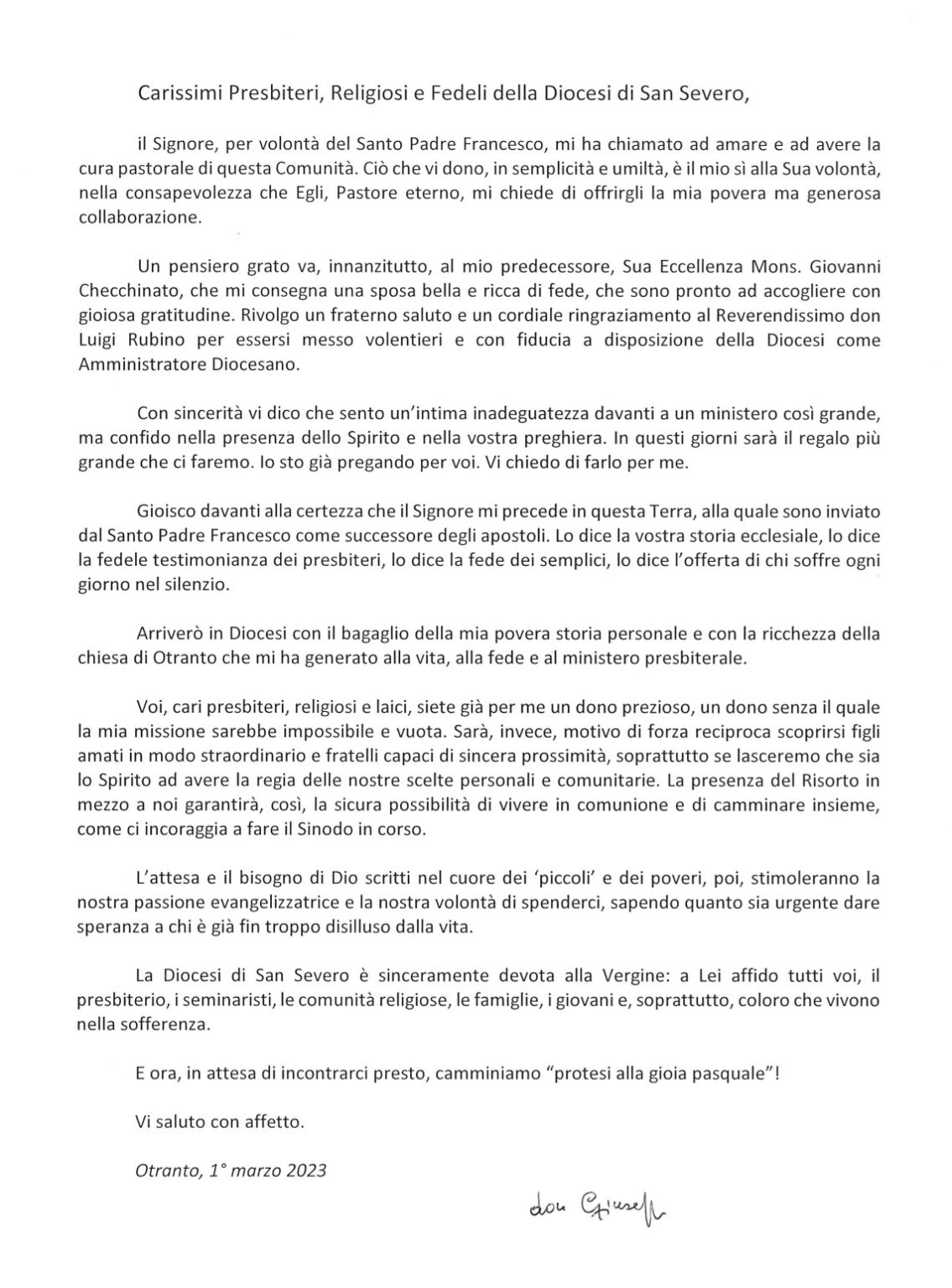 Carissimi Presbiteri, Religiosi e Fedeli della Diocesi di San Severo,

il Signore, per volontà del Santo Padre Francesco, mi ha chiamato ad amare e ad avere la cura pastorale di questa Comunità. Ciò che vi dono, in semplicità e umiltà, è il mio sì alla Sua volontà, nella consapevolezza che Egli, Pastore eterno, mi chiede di offrirgli la mia povera ma generosa collaborazione.

Un pensiero grato va, innanzitutto, al mio predecessore, Sua Eccellenza Mons. Giovanni Checchinato, che mi consegna una sposa bella e ricca di fede, che sono pronto ad accogliere con gioiosa gratitudine. Rivolgo un fraterno saluto e un cordiale ringraziamento al Reverendissimo don Luigi Rubino per essersi messo volentieri e con fiducia a disposizione della Diocesi come Amministratore Diocesano.

Con sincerità vi dico che sento un'intima inadeguatezza davanti a un ministero così grande, ma confido nella presenza dello Spirito e nella vostra preghiera. In questi giorni sarà il regalo più grande che ci faremo. Io sto già pregando per voi. Vi chiedo di farlo per me.

Gioisco davanti alla certezza che il Signore mi precede in questa Terra, alla quale sono inviato dal Santo Padre Francesco come successore degli apostoli. Lo dice la vostra storia ecclesiale, lo dice la fedele testimonianza dei presbiteri, lo dice la fede dei semplici, lo dice l'offerta di chi soffre ogni giorno nel silenzio.

Arriverò in Diocesi con il bagaglio della mia povera storia personale e con la ricchezza della chiesa di Otranto che mi ha generato alla vita, alla fede e al ministero presbiterale.

Voi, cari presbiteri, religiosi e laici, siete già per me un dono prezioso, un dono senza il quale la mia missione sarebbe impossibile e vuota. Sarà, invece, motivo di forza reciproca scoprirsi figli amati in modo straordinario e fratelli capaci di sincera prossimità, soprattutto se lasceremo che sia lo Spirito ad avere la regia delle nostre scelte personali e comunitarie. La presenza del Risorto in mezzo a noi garantirà, così, la sicura possibilità di vivere in comunione e di camminare insieme, come ci incoraggia a fare il Sinodo in corso.

L'attesa e il bisogno di Dio scritti nel cuore dei 'piccoli' e dei poveri, poi, stimoleranno la nostra passione evangelizzatrice e la nostra volontà di spenderci, sapendo quanto sia urgente dare speranza a chi è già fin troppo disilluso dalla vita.

La Diocesi di San Severo è sinceramente devota alla Vergine: a Lei affido tutti voi, il presbiterio, i seminaristi, le comunità religiose, le famiglie, i giovani e, soprattutto, coloro che vivono nella sofferenza.

E ora, in attesa di incontrarci presto, camminiamo "protesi alla gioia pasquale"!

Vi saluto con affetto.

Otranto, 1° marzo 2023

don Giuseppe